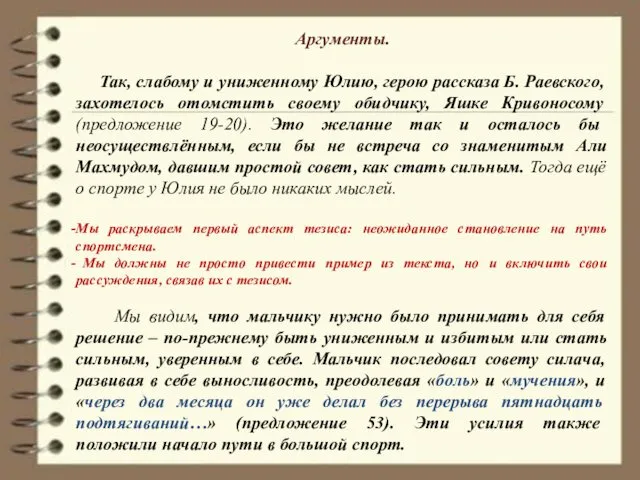 Аргументы.

Так, слабому и униженному Юлию, герою рассказа Б. Раевского, захотелось отомстить своему обидчику, Яшке Кривоносому (предложение 19-20). Это желание так и осталось бы неосуществлённым, если бы не встреча со знаменитым Али Махмудом, давшим простой совет, как стать сильным. Тогда ещё о спорте у Юлия не было никаких мыслей.

-Мы раскрываем первый аспект тезиса: неожиданное становление на путь спортсмена.
- Мы должны не просто привести пример из текста, но и включить свои рассуждения, связав их с тезисом.

Мы видим, что мальчику нужно было принимать для себя решение – по-прежнему быть униженным и избитым или стать сильным, уверенным в себе. Мальчик последовал совету силача, развивая в себе выносливость, преодолевая «боль» и «мучения», и «через два месяца он уже делал без перерыва пятнадцать подтягиваний…» (предложение 53). Эти усилия также положили начало пути в большой спорт.